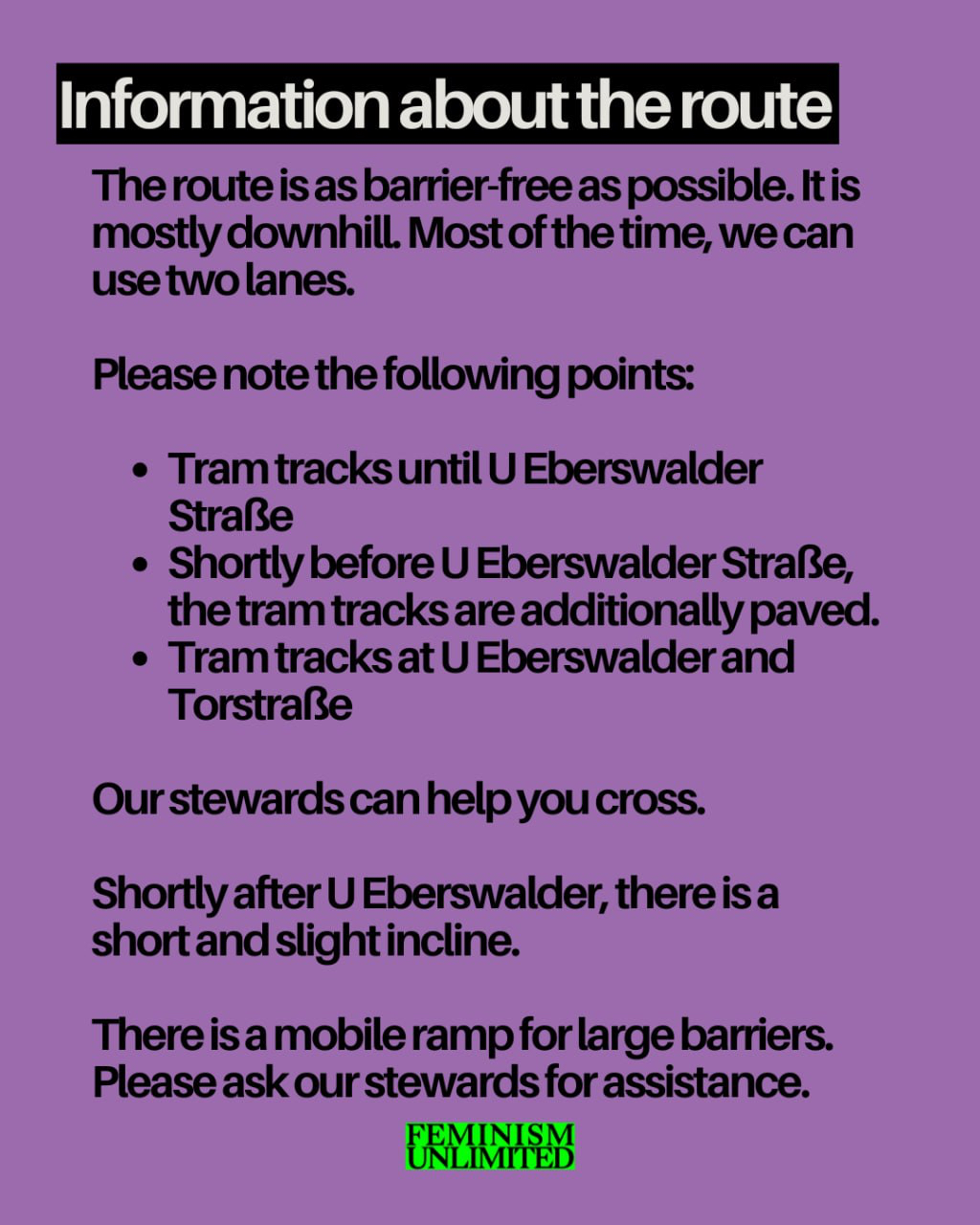 Information about the route

The route is as barrier-free as possible. It is mostly downhill. Most of the time, we can use two lanes.

Please note the following points:

• Tram tracks until U Eberswalder Straße
• Shortly before U Eberswalder Straße, the tram tracks are additionally paved.
• Tram tracks at U Eberswalder and Torstraße

Our stewards can help you cross.

Shortly after U Eberswalder, there is a short and slight incline.

There is a mobile ramp for large barriers. Please ask our stewards for assistance.

FEMINISM
UNLIMITED